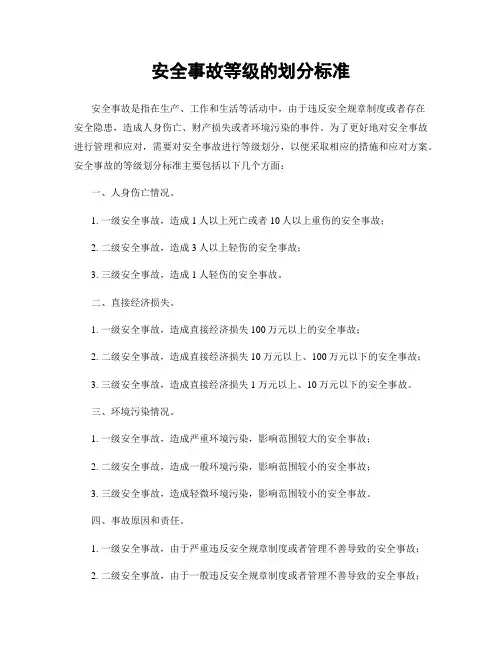 安全事故等级的划分标准

安全事故是指在生产、工作和生活等活动中，由于违反安全规章制度或者存在安全隐患，造成人身伤亡、财产损失或者环境污染的事件。为了更好地对安全事故进行管理和应对，需要对安全事故进行等级划分，以便采取相应的措施和应对方案。安全事故的等级划分标准主要包括以下几个方面：

一、人身伤亡情况。

1. 一级安全事故，造成 1 人以上死亡或者 10 人以上重伤的安全事故；

2. 二级安全事故，造成 3 人以上轻伤的安全事故；

3. 三级安全事故，造成 1 人轻伤的安全事故。

二、直接经济损失。

1. 一级安全事故，造成直接经济损失 100 万元以上的安全事故；

2. 二级安全事故，造成直接经济损失 10 万元以上、100 万元以下的安全事故；

3. 三级安全事故，造成直接经济损失 1 万元以上、10 万元以下的安全事故。

三、环境污染情况。

1. 一级安全事故，造成严重环境污染，影响范围较大的安全事故；

2. 二级安全事故，造成一般环境污染，影响范围较小的安全事故；

3. 三级安全事故，造成轻微环境污染，影响范围较小的安全事故。

四、事故原因和责任。

1. 一级安全事故，由于严重违反安全规章制度或者管理不善导致的安全事故；

2. 二级安全事故，由于一般违反安全规章制度或者管理不善导致的安全事故；